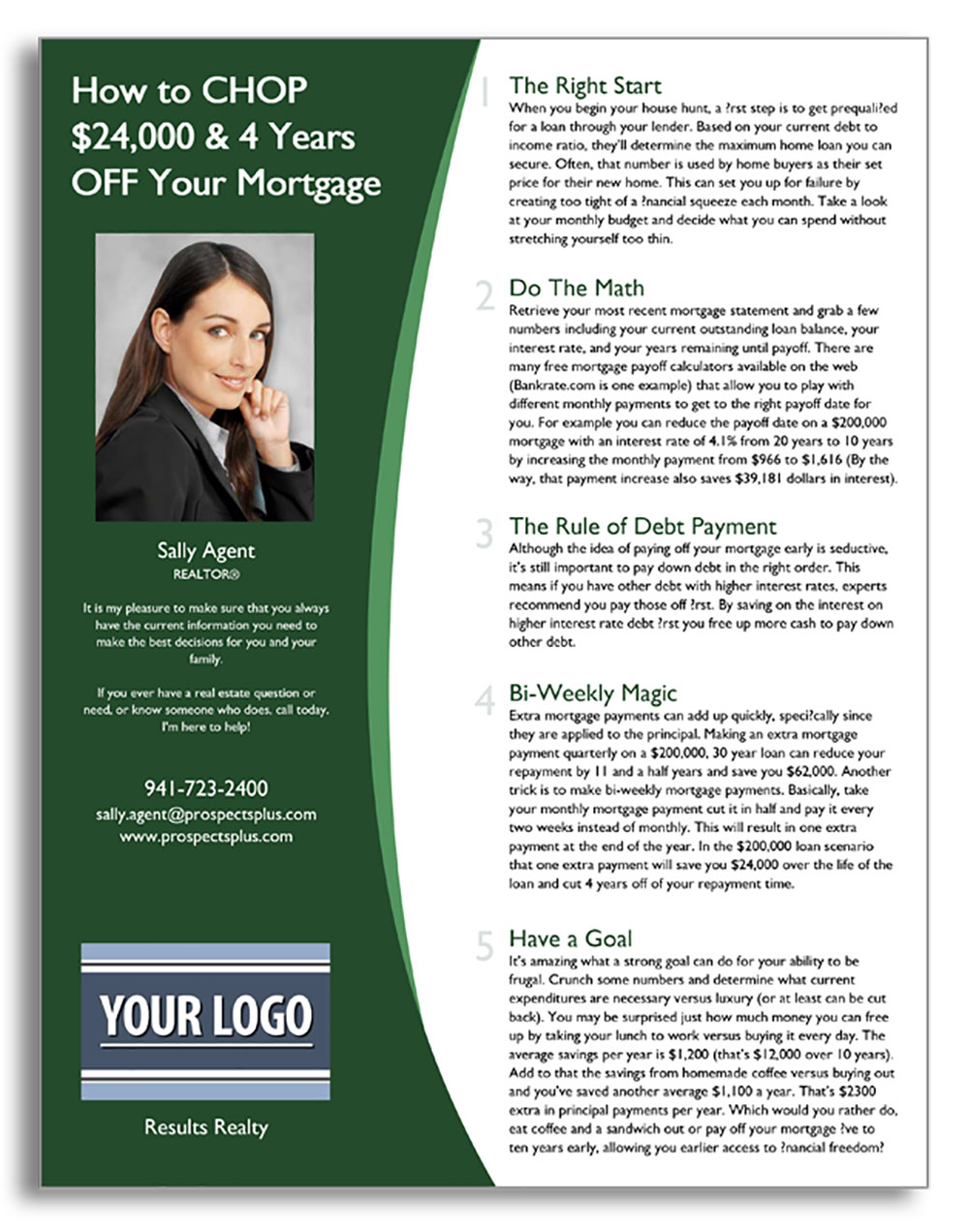 How to CHOP $24,000 & 4 Years OFF Your Mortgage

Sally Agent
REALTOR®

It is my pleasure to make sure that you always have the current information you need to make the best decisions for you and your family.

If you ever have a real estate question or need, or know someone who does, call today. I'm here to help!

941-723-2400
sally.agent@prospectsplus.com
www.prospectsplus.com

YOUR LOGO

Results Realty

1 The Right Start
When you begin your house hunt, a ?rst step is to get prequali?ed for a loan through your lender. Based on your current debt to income ratio, they'll determine the maximum home loan you can secure. Often, that number is used by home buyers as their set price for their new home. This can set you up for failure by creating too tight of a ?nancial squeeze each month. Take a look at your monthly budget and decide what you can spend without stretching yourself too thin.

2 Do The Math
Retrieve your most recent mortgage statement and grab a few numbers including your current outstanding loan balance, your interest rate, and your years remaining until payoff. There are many free mortgage payoff calculators available on the web (Bankrate.com is one example) that allow you to play with different monthly payments to get to the right payoff date for you. For example you can reduce the payoff date on a $200,000 mortgage with an interest rate of 4.1% from 20 years to 10 years by increasing the monthly payment from $966 to $1,616 (By the way, that payment increase also saves $39,181 dollars in interest).

3 The Rule of Debt Payment
Although the idea of paying off your mortgage early is seductive, it's still important to pay down debt in the right order. This means if you have other debt with higher interest rates, experts recommend you pay those off ?rst. By saving on the interest on higher interest rate debt ?rst you free up more cash to pay down other debt.

4 Bi-Weekly Magic
Extra mortgage payments can add up quickly, speci?cally since they are applied to the principal. Making an extra mortgage payment quarterly on a $200,000, 30 year loan can reduce your repayment by 11 and a half years and save you $62,000. Another trick is to make bi-weekly mortgage payments. Basically, take your monthly mortgage payment cut it in half and pay it every two weeks instead of monthly. This will result in one extra payment at the end of the year. In the $200,000 loan scenario that one extra payment will save you $24,000 over the life of the loan and cut 4 years off of your repayment time.

5 Have a Goal
It's amazing what a strong goal can do for your ability to be frugal. Crunch some numbers and determine what current expenditures are necessary versus luxury (or at least can be cut back). You may be surprised just how much money you can free up by taking your lunch to work versus buying it every day. The average savings per year is $1,200 (that's $12,000 over 10 years). Add to that the savings from homemade coffee versus buying out and you've saved another average $1,100 a year. That's $2300 extra in principal payments per year. Which would you rather do, eat coffee and a sandwich out or pay off your mortgage ?ve to ten years early, allowing you earlier access to ?nancial freedom?